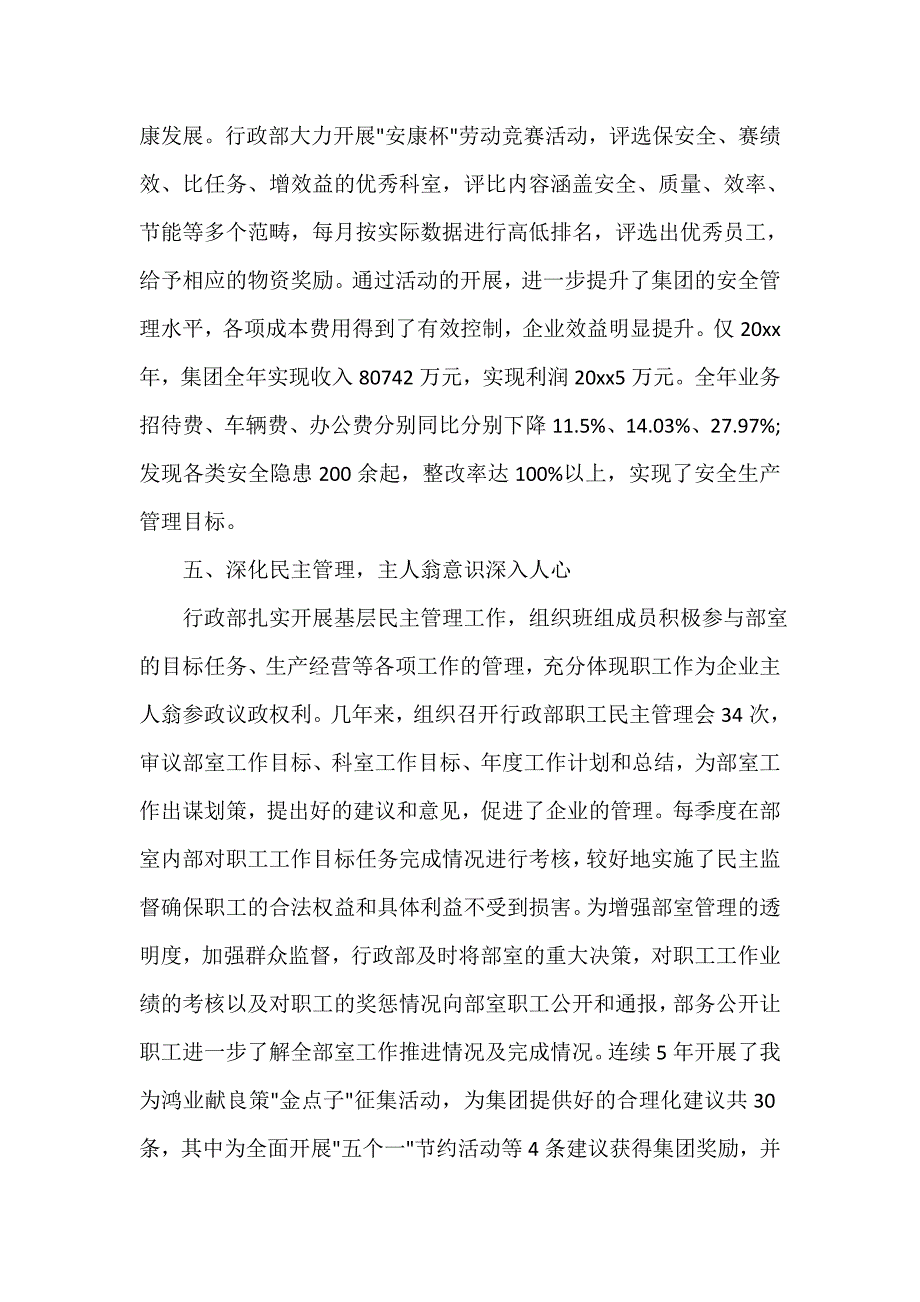 康发展。行政部大力开展"安康杯"劳动竞赛活动，评选保安全、赛绩效、比任务、增效益的优秀科室，评比内容涵盖安全、质量、效率、节能等多个范畴，每月按实际数据进行高低排名，评选出优秀员工，给予相应的物资奖励。通过活动的开展，进一步提升了集团的安全管理水平，各项成本费用得到了有效控制，企业效益明显提升。仅 20xx 年，集团全年实现收入 80742 万元，实现利润 20xx5 万元。全年业务招待费、车辆费、办公费分别同比分别下降 11.5%、14.03%、27.97%；发现各类安全隐患 200 余起，整改率达 100%以上，实现了安全生产管理目标。

五、深化民主管理，主人翁意识深入人心

行政部扎实开展基层民主管理工作，组织班组成员积极参与部室的目标任务、生产经营等各项工作的管理，充分体现职工作为企业主人翁参政议政权利。几年来，组织召开行政部职工民主管理会 34 次，审议部室工作目标、科室工作目标、年度工作计划和总结，为部室工作出谋划策，提出好的建议和意见，促进了企业的管理。每季度在部室内部对职工工作目标任务完成情况进行考核，较好地实施了民主监督确保职工的合法权益和具体利益不受到损害。为增强部室管理的透明度，加强群众监督，行政部及时将部室的重大决策，对职工工作业绩的考核以及对职工的奖惩情况向部室职工公开和通报，部务公开让职工进一步了解全部室工作推进情况及完成情况。连续 5 年开展了我为鸿业献良策"金点子"征集活动，为集团提供好的合理化建议共 30 条，其中为全面开展"五个一"节约活动等 4 条建议获得集团奖励，并